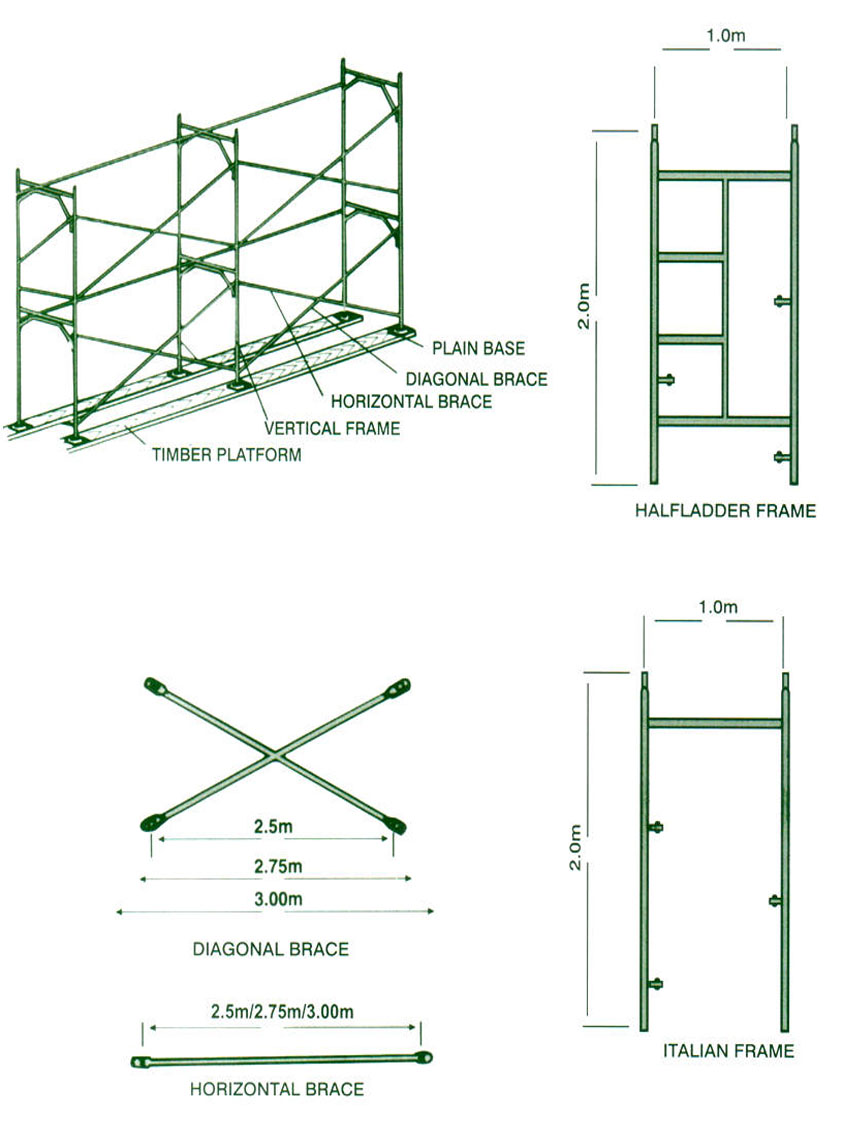 PLAIN BASE
DIAGONAL BRACE
HORIZONTAL BRACE
VERTICAL FRAME
TIMBER PLATFORM

1.0m
2.0m
HALFLADDER FRAME

2.5m
2.75m
3.00m
DIAGONAL BRACE

2.5m/2.75m/3.00m
HORIZONTAL BRACE

1.0m
2.0m
ITALIAN FRAME